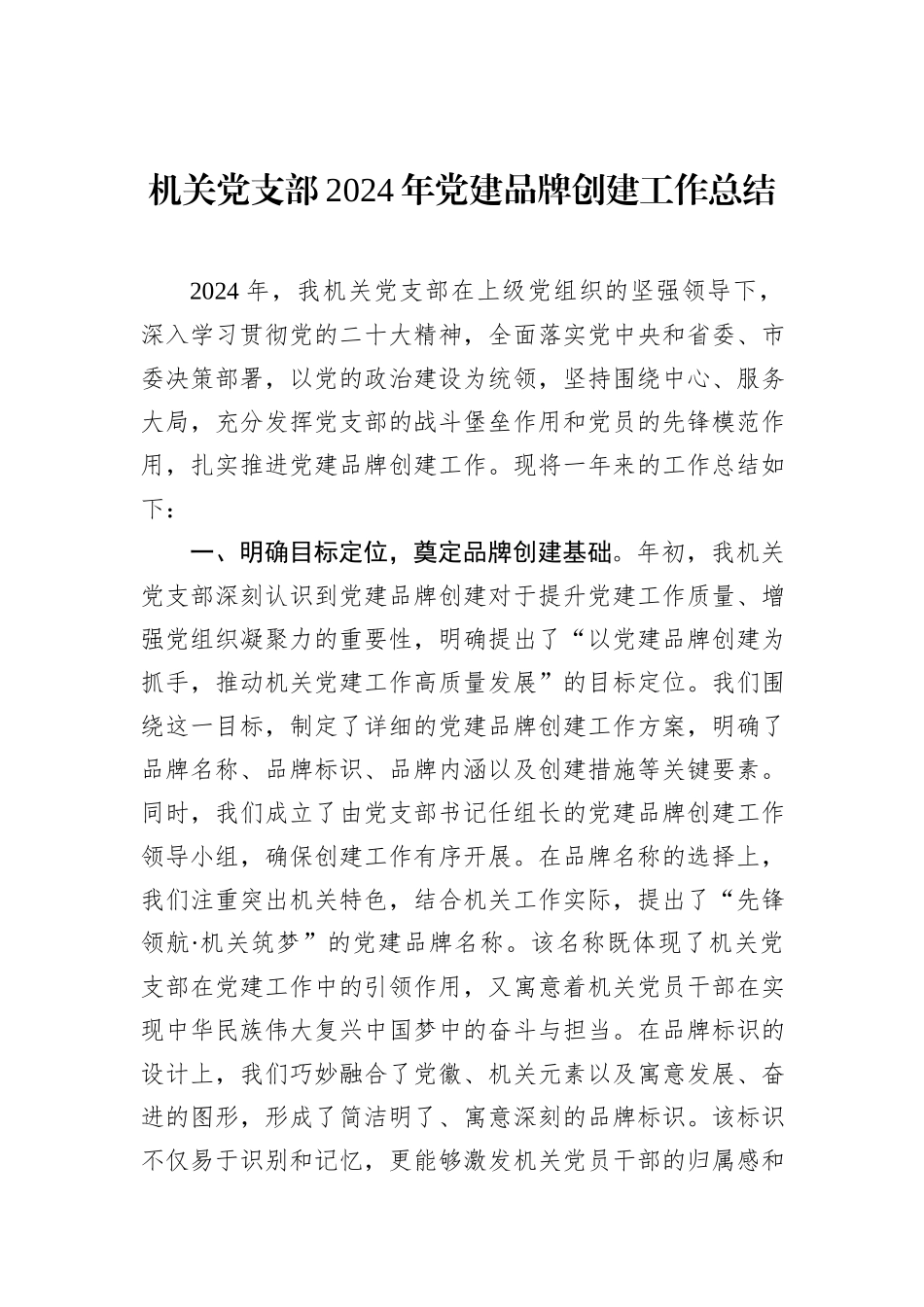 机关党支部2024年党建品牌创建工作总结

2024年，我机关党支部在上级党组织的坚强领导下，深入学习贯彻党的二十大精神，全面落实党中央和省委、市委决策部署，以党的政治建设为统领，坚持围绕中心、服务大局，充分发挥党支部的战斗堡垒作用和党员的先锋模范作用，扎实推进党建品牌创建工作。现将一年来的工作总结如下：

一、明确目标定位，奠定品牌创建基础。年初，我机关党支部深刻认识到党建品牌创建对于提升党建工作质量、增强党组织凝聚力的重要性，明确提出了“以党建品牌创建为抓手，推动机关党建工作高质量发展”的目标定位。我们围绕这一目标，制定了详细的党建品牌创建工作方案，明确了品牌名称、品牌标识、品牌内涵以及创建措施等关键要素。同时，我们成立了由党支部书记任组长的党建品牌创建工作领导小组，确保创建工作有序开展。在品牌名称的选择上，我们注重突出机关特色，结合机关工作实际，提出了“先锋领航·机关筑梦”的党建品牌名称。该名称既体现了机关党支部在党建工作中的引领作用，又寓意着机关党员干部在实现中华民族伟大复兴中国梦中的奋斗与担当。在品牌标识的设计上，我们巧妙融合了党徽、机关元素以及寓意发展、奋进的图形，形成了简洁明了、寓意深刻的品牌标识。该标识不仅易于识别和记忆，更能够激发机关党员干部的归属感和